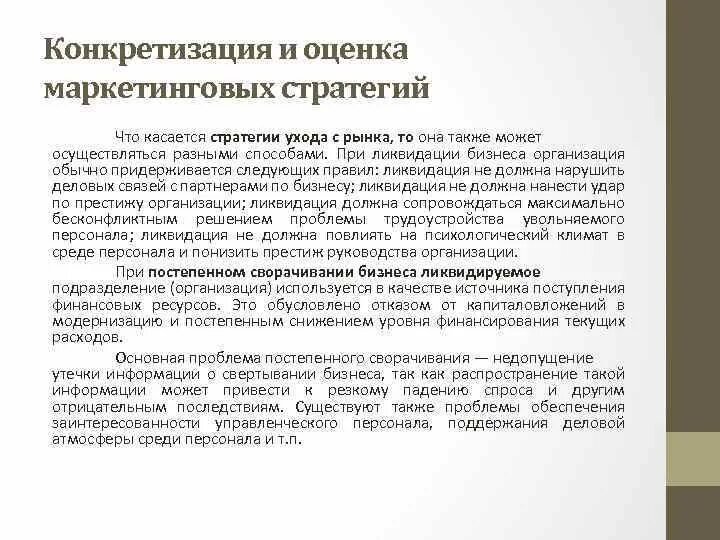 Конкретизация и оценка маркетинговых стратегий

Что касается стратегии ухода с рынка, то она также может осуществляться разными способами. При ликвидации бизнеса организация обычно придерживается следующих правил: ликвидация не должна нарушить деловых связей с партнерами по бизнесу; ликвидация не должна нанести удар по престижу организации; ликвидация должна сопровождаться максимально бесконфликтным решением проблемы трудоустройства увольняемого персонала; ликвидация не должна повлиять на психологический климат в среде персонала и понизить престиж руководства организации.

При постепенном сворачивании бизнеса ликвидируемое подразделение (организация) используется в качестве источника поступления финансовых ресурсов. Это обусловлено отказом от капиталовложений в модернизацию и постепенным снижением уровня финансирования текущих расходов.

Основная проблема постепенного сворачивания — недопущение утечки информации о свертывании бизнеса, так как распространение такой информации может привести к резкому падению спроса и другим отрицательным последствиям. Существуют также проблемы обеспечения заинтересованности управленческого персонала, поддержания деловой атмосферы среди персонала и т.п.